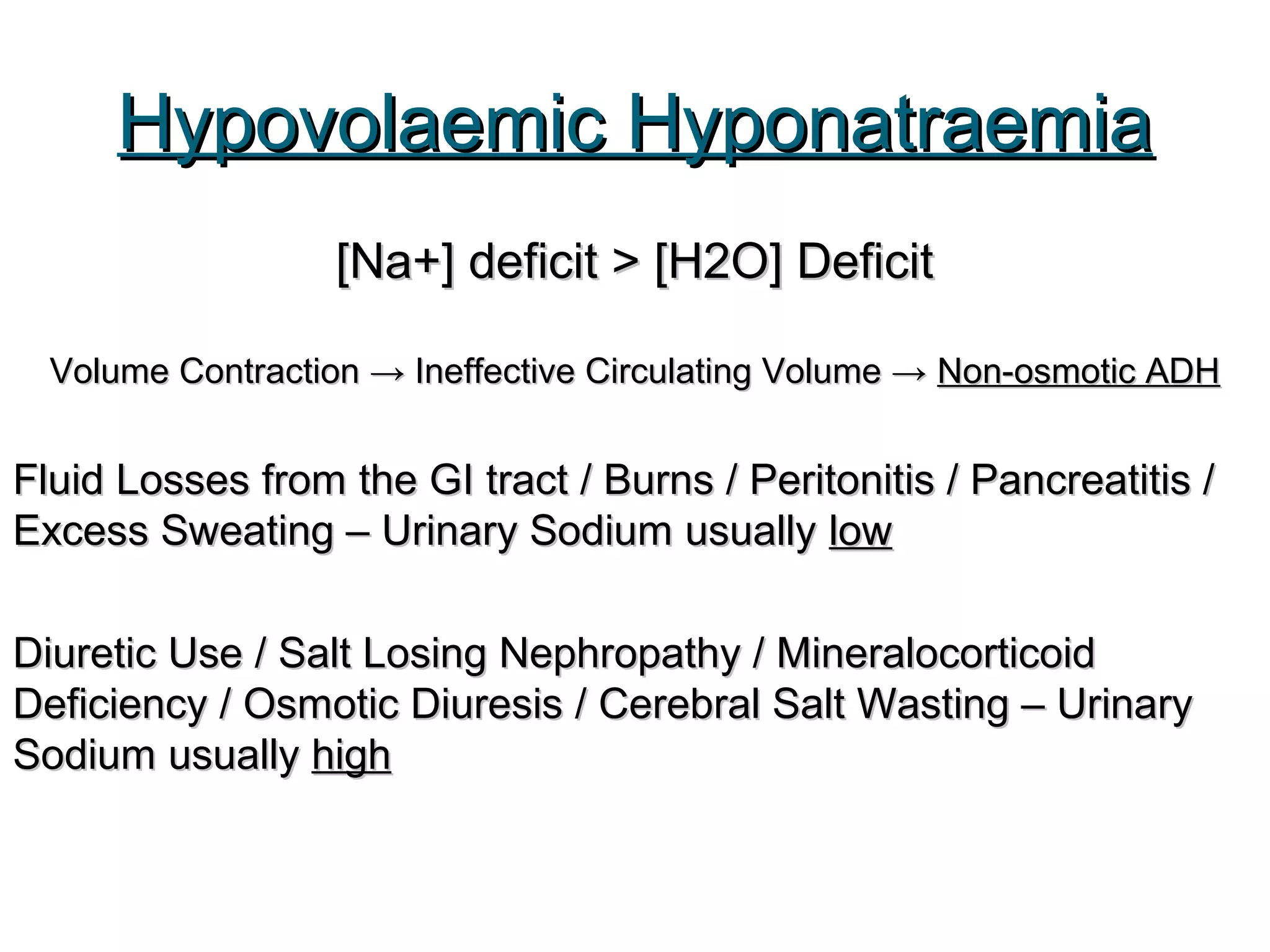 Hypovolaemic Hyponatraemia

[Na+] deficit > [H2O] Deficit

Volume Contraction → Ineffective Circulating Volume → Non-osmotic ADH

Fluid Losses from the GI tract / Burns / Peritonitis / Pancreatitis / Excess Sweating – Urinary Sodium usually low

Diuretic Use / Salt Losing Nephropathy / Mineralocorticoid Deficiency / Osmotic Diuresis / Cerebral Salt Wasting – Urinary Sodium usually high